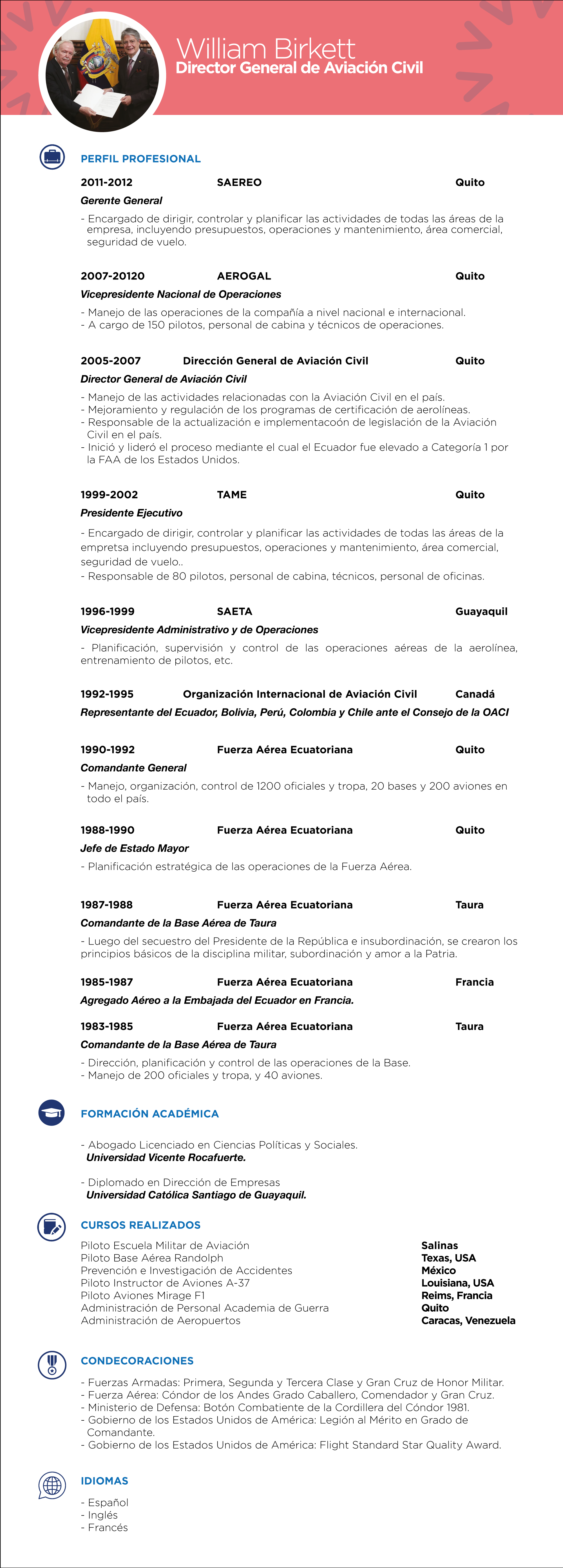 William Birkett
Director General de Aviación Civil

PERFIL PROFESIONAL

2011-2012 SAEREO Quito
Gerente General
- Encargado de dirigir, controlar y planificar las actividades de todas las áreas de la empresa, incluyendo presupuestos, operaciones y mantenimiento, área comercial, seguridad de vuelo.

2007-20120 AEROGAL Quito
Vicepresidente Nacional de Operaciones
- Manejo de las operaciones de la compañía a nivel nacional e internacional.
- A cargo de 150 pilotos, personal de cabina y técnicos de operaciones.

2005-2007 Dirección General de Aviación Civil Quito
Director General de Aviación Civil
- Manejo de las actividades relacionadas con la Aviación Civil en el país.
- Mejoramiento y regulación de los programas de certificación de aerolíneas.
- Responsable de la actualización e implementacoón de legislación de la Aviación Civil en el país.
- Inició y lideró el proceso mediante el cual el Ecuador fue elevado a Categoría 1 por la FAA de los Estados Unidos.

1999-2002 TAME Quito
Presidente Ejecutivo
- Encargado de dirigir, controlar y planificar las actividades de todas las áreas de la empretsa incluyendo presupuestos, operaciones y mantenimiento, área comercial, seguridad de vuelo..
- Responsable de 80 pilotos, personal de cabina, técnicos, personal de oficinas.

1996-1999 SAETA Guayaquil
Vicepresidente Administrativo y de Operaciones
- Planificación, supervisión y control de las operaciones aéreas de la aerolínea, entrenamiento de pilotos, etc.

1992-1995 Organización Internacional de Aviación Civil Canadá
Representante del Ecuador, Bolivia, Perú, Colombia y Chile ante el Consejo de la OACI

1990-1992 Fuerza Aérea Ecuatoriana Quito
Comandante General
- Manejo, organización, control de 1200 oficiales y tropa, 20 bases y 200 aviones en todo el país.

1988-1990 Fuerza Aérea Ecuatoriana Quito
Jefe de Estado Mayor
- Planificación estratégica de las operaciones de la Fuerza Aérea.

1987-1988 Fuerza Aérea Ecuatoriana Taura
Comandante de la Base Aérea de Taura
- Luego del secuestro del Presidente de la República e insubordinación, se crearon los principios básicos de la disciplina militar, subordinación y amor a la Patria.

1985-1987 Fuerza Aérea Ecuatoriana Francia
Agregado Aéreo a la Embajada del Ecuador en Francia.

1983-1985 Fuerza Aérea Ecuatoriana Taura
Comandante de la Base Aérea de Taura
- Dirección, planificación y control de las operaciones de la Base.
- Manejo de 200 oficiales y tropa, y 40 aviones.

FORMACIÓN ACADÉMICA

- Abogado Licenciado en Ciencias Políticas y Sociales.
Universidad Vicente Rocafuerte.

- Diplomado en Dirección de Empresas
Universidad Católica Santiago de Guayaquil.

CURSOS REALIZADOS

| | |
|---|---|
| Piloto Escuela Militar de Aviación | Salinas |
| Piloto Base Aérea Randolph | Texas, USA |
| Prevención e Investigación de Accidentes | México |
| Piloto Instructor de Aviones A-37 | Louisiana, USA |
| Piloto Aviones Mirage F1 | Reims, Francia |
| Administración de Personal Academia de Guerra | Quito |
| Administración de Aeropuertos | Caracas, Venezuela |

CONDECORACIONES

- Fuerzas Armadas: Primera, Segunda y Tercera Clase y Gran Cruz de Honor Militar.
- Fuerza Aérea: Cóndor de los Andes Grado Caballero, Comendador y Gran Cruz.
- Ministerio de Defensa: Botón Combatiente de la Cordillera del Cóndor 1981.
- Gobierno de los Estados Unidos de América: Legión al Mérito en Grado de Comandante.
- Gobierno de los Estados Unidos de América: Flight Standard Star Quality Award.

IDIOMAS

- Español
- Inglés
- Francés